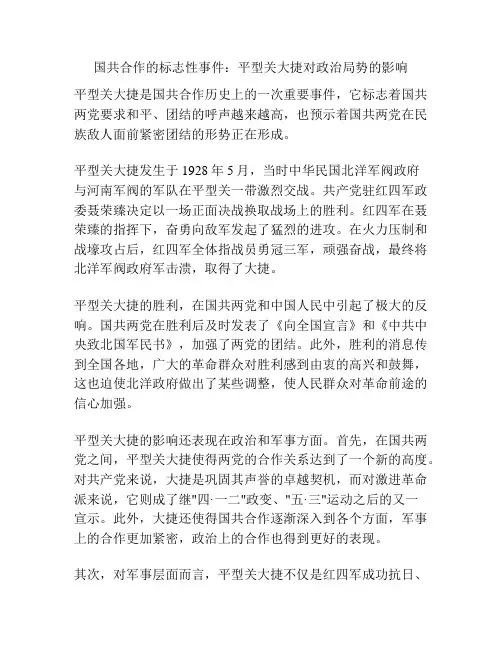 国共合作的标志性事件：平型关大捷对政治局势的影响

平型关大捷是国共合作历史上的一次重要事件，它标志着国共两党要求和平、团结的呼声越来越高，也预示着国共两党在民族敌人面前紧密团结的形势正在形成。

平型关大捷发生于 1928 年 5 月，当时中华民国北洋军阀政府与河南军阀的军队在平型关一带激烈交战。共产党驻红四军政委聂荣臻决定以一场正面决战换取战场上的胜利。红四军在聂荣臻的指挥下，奋勇向敌军发起了猛烈的进攻。在火力压制和战壕攻占后，红四军全体指战员勇冠三军，顽强奋战，最终将北洋军阀政府军击溃，取得了大捷。

平型关大捷的胜利，在国共两党和中国人民中引起了极大的反响。国共两党在胜利后及时发表了《向全国宣言》和《中共中央致北国军民书》，加强了两党的团结。此外，胜利的消息传到全国各地，广大的革命群众对胜利感到由衷的高兴和鼓舞，这也迫使北洋政府做出了某些调整，使人民群众对革命前途的信心加强。

平型关大捷的影响还表现在政治和军事方面。首先，在国共两党之间，平型关大捷使得两党的合作关系达到了一个新的高度。对共产党来说，大捷是巩固其声誉的卓越契机，而对激进革命派来说，它则成了继"四·一二"政变、"五·三"运动之后的又一宣示。此外，大捷还使得国共合作逐渐深入到各个方面，军事上的合作更加紧密，政治上的合作也得到更好的表现。

其次，对军事层面而言，平型关大捷不仅是红四军成功抗日、